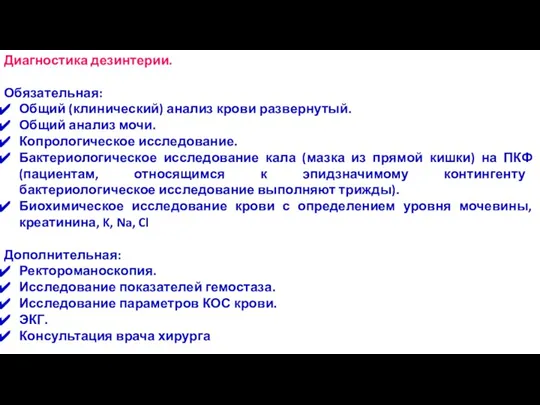 Диагностика дезинтерии.

Обязательная:
✔ Общий (клинический) анализ крови развернутый.
✔ Общий анализ мочи.
✔ Копрологическое исследование.
✔ Бактериологическое исследование кала (мазка из прямой кишки) на ПКФ (пациентам, относящимся к эпидзначимому контингенту бактериологическое исследование выполняют трижды).
✔ Биохимическое исследование крови с определением уровня мочевины, креатинина, K, Na, Cl

Дополнительная:
✔ Ректороманоскопия.
✔ Исследование показателей гемостаза.
✔ Исследование параметров КОС крови.
✔ ЭКГ.
✔ Консультация врача хирурга